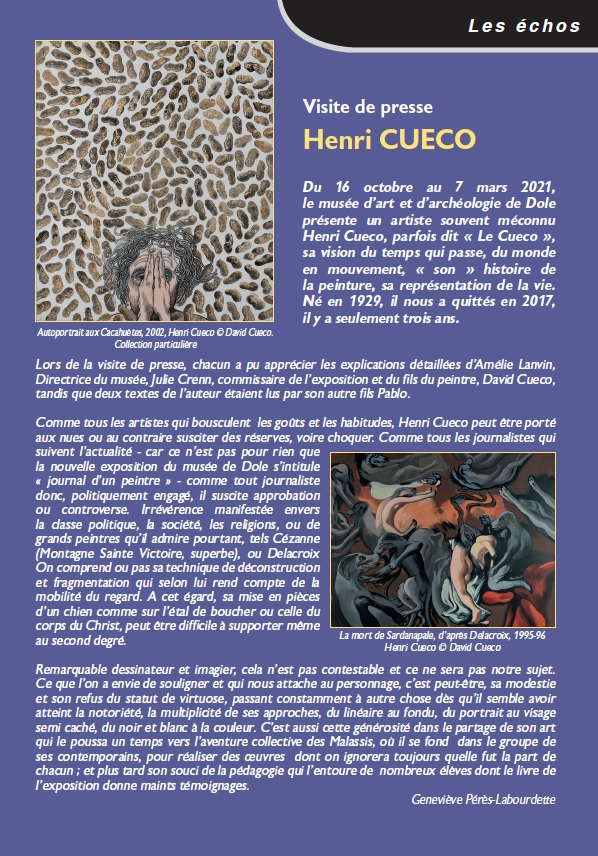 Les échos

Autoportrait aux Cacahuètes, 2002, Henri Cueco © David Cueco. Collection particulière

Visite de presse

Henri CUECO

Du 16 octobre au 7 mars 2021, le musée d'art et d'archéologie de Dole présente un artiste souvent méconnu Henri Cueco, parfois dit « Le Cueco », sa vision du temps qui passe, du monde en mouvement, « son » histoire de la peinture, sa représentation de la vie. Né en 1929, il nous a quittés en 2017, il y a seulement trois ans.

Lors de la visite de presse, chacun a pu apprécier les explications détaillées d'Amélie Lanvin, Directrice du musée, Julie Crenn, commissaire de l'exposition et du fils du peintre, David Cueco, tandis que deux textes de l'auteur étaient lus par son autre fils Pablo.

Comme tous les artistes qui bousculent les goûts et les habitudes, Henri Cueco peut être porté aux nues ou au contraire susciter des réserves, voire choquer. Comme tous les journalistes qui suivent l'actualité - car ce n'est pas pour rien que la nouvelle exposition du musée de Dole s'intitule « journal d'un peintre » - comme tout journaliste donc, politiquement engagé, il suscite approbation ou controverse. Irrévérence manifestée envers la classe politique, la société, les religions, ou de grands peintres qu'il admire pourtant, tels Cézanne (Montagne Sainte Victoire, superbe), ou Delacroix On comprend ou pas sa technique de déconstruction et fragmentation qui selon lui rend compte de la mobilité du regard. A cet égard, sa mise en pièces d'un chien comme sur l'étal de boucher ou celle du corps du Christ, peut être difficile à supporter même au second degré.

La mort de Sardanapale, d'après Delacroix, 1995-96 Henri Cueco © David Cueco

Remarquable dessinateur et imagier, cela n'est pas contestable et ce ne sera pas notre sujet. Ce que l'on a envie de souligner et qui nous attache au personnage, c'est peut-être, sa modestie et son refus du statut de virtuose, passant constamment à autre chose dès qu'il semble avoir atteint la notoriété, la multiplicité de ses approches, du linéaire au fondu, du portrait au visage semi caché, du noir et blanc à la couleur. C'est aussi cette générosité dans le partage de son art qui le poussa un temps vers l'aventure collective des Malassis, où il se fond dans le groupe de ses contemporains, pour réaliser des œuvres dont on ignorera toujours quelle fut la part de chacun ; et plus tard son souci de la pédagogie qui l'entoure de nombreux élèves dont le livre de l'exposition donne maints témoignages.

Geneviève Pérès-Labourdette